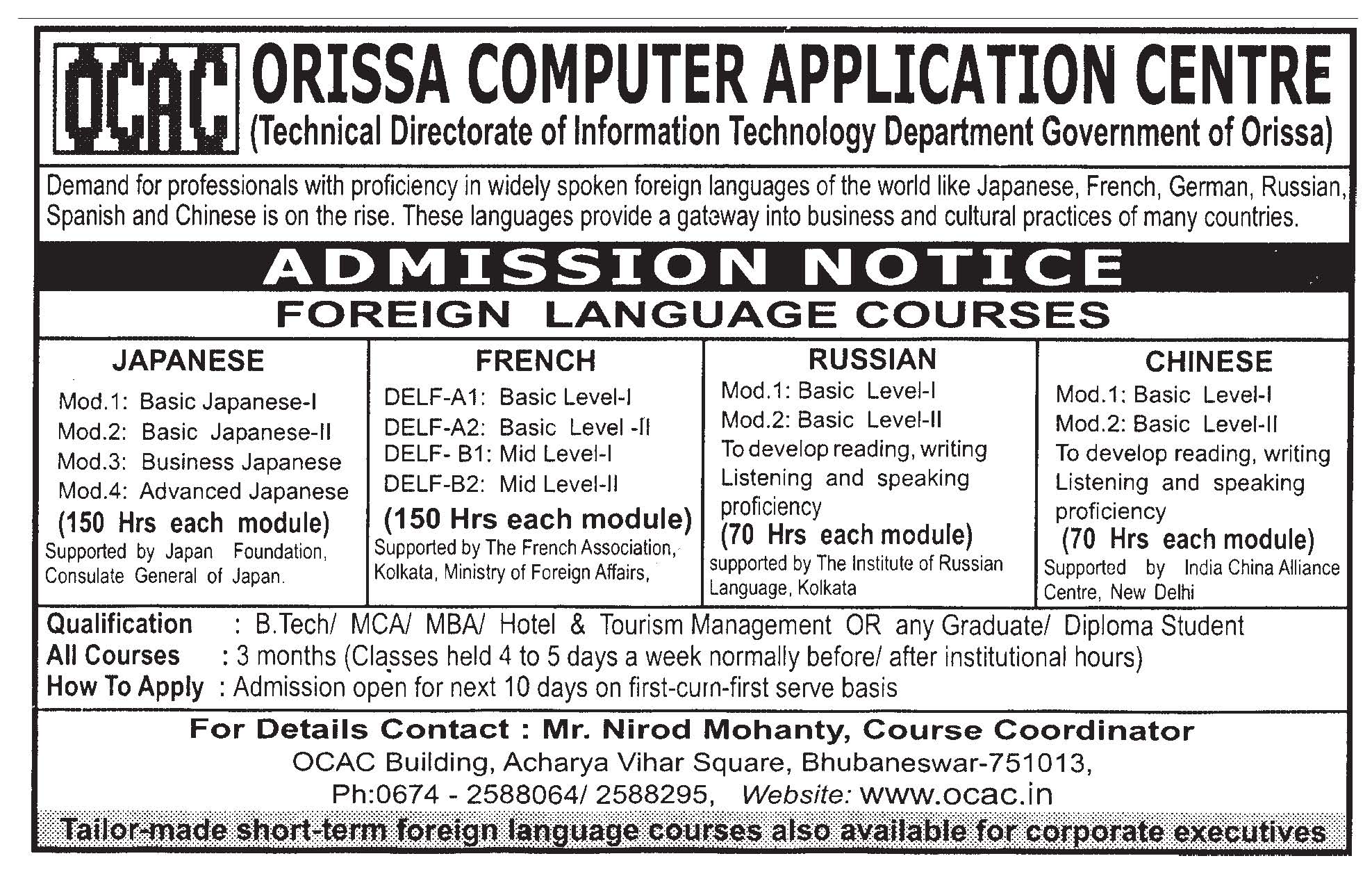 OCAC ORISSA COMPUTER APPLICATION CENTRE
(Technical Directorate of Information Technology Department Government of Orissa)

Demand for professionals with proficiency in widely spoken foreign languages of the world like Japanese, French, German, Russian, Spanish and Chinese is on the rise. These languages provide a gateway into business and cultural practices of many countries.

ADMISSION NOTICE

FOREIGN LANGUAGE COURSES

JAPANESE
Mod.1: Basic Japanese-I
Mod.2: Basic Japanese-II
Mod.3: Business Japanese
Mod.4: Advanced Japanese
(150 Hrs each module)
Supported by Japan Foundation, Consulate General of Japan.

FRENCH
DELF-A1: Basic Level-I
DELF-A2: Basic Level -II
DELF- B1: Mid Level-I
DELF-B2: Mid Level-II
(150 Hrs each module)
Supported by The French Association, Kolkata, Ministry of Foreign Affairs,

RUSSIAN
Mod.1: Basic Level-I
Mod.2: Basic Level-II
To develop reading, writing Listening and speaking proficiency
(70 Hrs each module)
supported by The Institute of Russian Language, Kolkata

CHINESE
Mod.1: Basic Level-I
Mod.2: Basic Level-II
To develop reading, writing Listening and speaking proficiency
(70 Hrs each module)
Supported by India China Alliance Centre, New Delhi

Qualification : B.Tech/ MCA/ MBA/ Hotel & Tourism Management OR any Graduate/ Diploma Student
All Courses : 3 months (Classes held 4 to 5 days a week normally before/ after institutional hours)
How To Apply : Admission open for next 10 days on first-curn-first serve basis

For Details Contact : Mr. Nirod Mohanty, Course Coordinator
OCAC Building, Acharya Vihar Square, Bhubaneswar-751013,
Ph:0674 - 2588064/ 2588295, Website: www.ocac.in

Tailor-made short-term foreign language courses also available for corporate executives